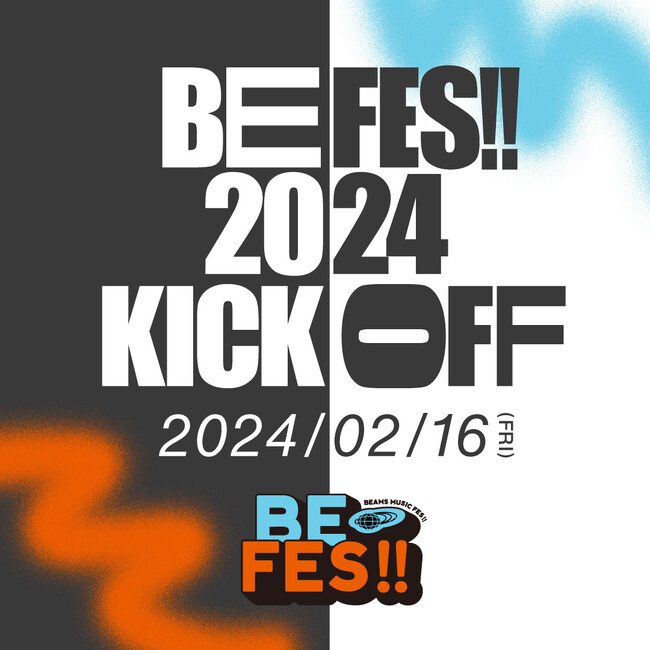 BE FES!!
2024
KICK OFF
2024/02/16 (FRI)

BEAMS MUSIC FES!!
BE
FES!!